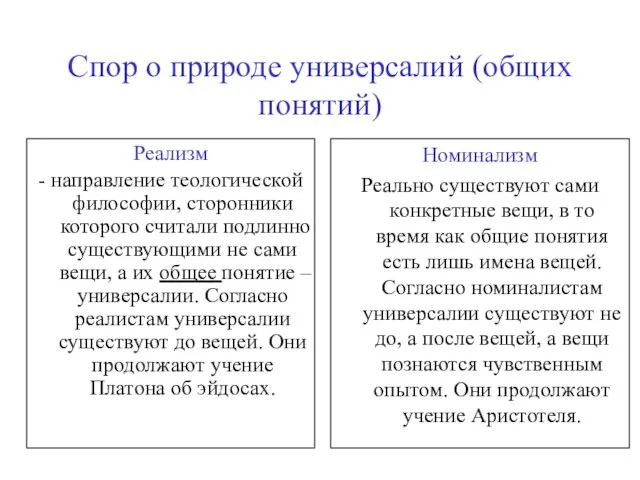 Спор о природе универсалий (общих понятий)

Реализм

- направление теологической философии, сторонники которого считали подлинно существующими не сами вещи, а их общее понятие – универсалии. Согласно реалистам универсалии существуют до вещей. Они продолжают учение Платона об эйдосах.

Номинализм

Реально существуют сами конкретные вещи, в то время как общие понятия есть лишь имена вещей. Согласно номиналистам универсалии существуют не до, а после вещей, а вещи познаются чувственным опытом. Они продолжают учение Аристотеля.